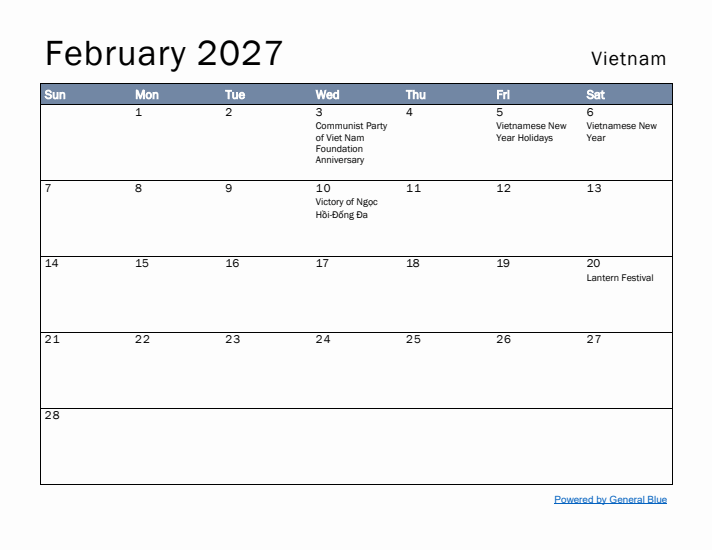 February 2027

Vietnam

| Sun | Mon | Tue | Wed | Thu | Fri | Sat |
|---|---|---|---|---|---|---|
| | 1 | 2 | 3 Communist Party of Viet Nam Foundation Anniversary | 4 | 5 Vietnamese New Year Holidays | 6 Vietnamese New Year |
| 7 | 8 | 9 | 10 Victory of Ngọc Hồi-Đống Đa | 11 | 12 | 13 |
| 14 | 15 | 16 | 17 | 18 | 19 | 20 Lantern Festival |
| 21 | 22 | 23 | 24 | 25 | 26 | 27 |
| 28 | | | | | | |

Powered by General Blue